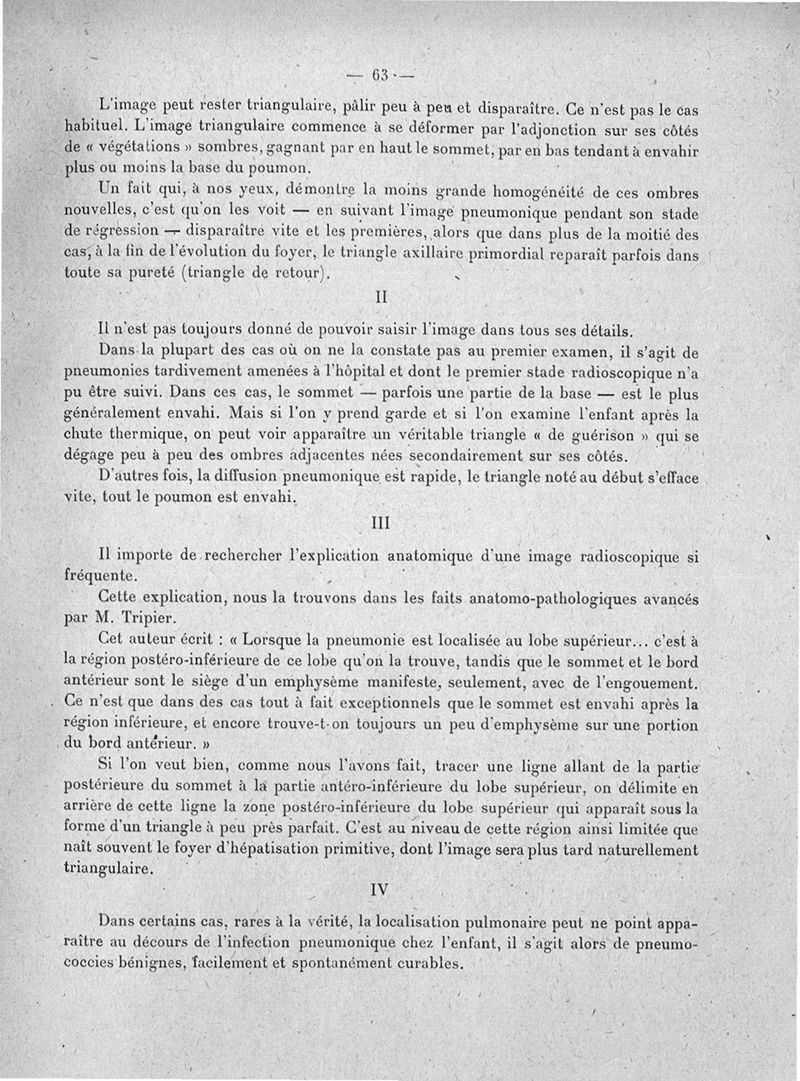 — 63 —

L'image peut rester triangulaire, pâlir peu à peu et disparaître. Ce n'est pas le cas habituel. L'image triangulaire commence à se déformer par l'adjonction sur ses côtés de « végétations » sombres, gagnant par en haut le sommet, par en bas tendant à envahir plus ou moins la base du poumon.

Un fait qui, à nos yeux, démontre la moins grande homogénéité de ces ombres nouvelles, c'est qu'on les voit — en suivant l'image pneumonique pendant son stade de régression — disparaître vite et les premières, alors que dans plus de la moitié des cas, à la fin de l'évolution du foyer, le triangle axillaire primordial reparaît parfois dans toute sa pureté (triangle de retour).

II

Il n'est pas toujours donné de pouvoir saisir l'image dans tous ses détails.

Dans la plupart des cas où on ne la constate pas au premier examen, il s'agit de pneumonies tardivement amenées à l'hôpital et dont le premier stade radioscopique n'a pu être suivi. Dans ces cas, le sommet — parfois une partie de la base — est le plus généralement envahi. Mais si l'on y prend garde et si l'on examine l'enfant après la chute thermique, on peut voir apparaître un véritable triangle « de guérison » qui se dégage peu à peu des ombres adjacentes nées secondairement sur ses côtés.

D'autres fois, la diffusion pneumonique est rapide, le triangle noté au début s'efface vite, tout le poumon est envahi.

III

Il importe de rechercher l'explication anatomique d'une image radioscopique si fréquente.

Cette explication, nous la trouvons dans les faits anatomo-pathologiques avancés par M. Tripier.

Cet auteur écrit : « Lorsque la pneumonie est localisée au lobe supérieur... c'est à la région postéro-inférieure de ce lobe qu'on la trouve, tandis que le sommet et le bord antérieur sont le siège d'un emphysème manifeste, seulement, avec de l'engouement. Ce n'est que dans des cas tout à fait exceptionnels que le sommet est envahi après la région inférieure, et encore trouve-t-on toujours un peu d'emphysème sur une portion du bord antérieur. »

Si l'on veut bien, comme nous l'avons fait, tracer une ligne allant de la partie postérieure du sommet à la partie antéro-inférieure du lobe supérieur, on délimite en arrière de cette ligne la zone postéro-inférieure du lobe supérieur qui apparaît sous la forme d'un triangle à peu près parfait. C'est au niveau de cette région ainsi limitée que naît souvent le foyer d'hépatisation primitive, dont l'image sera plus tard naturellement triangulaire.

IV

Dans certains cas, rares à la vérité, la localisation pulmonaire peut ne point apparaître au décours de l'infection pneumonique chez l'enfant, il s'agit alors de pneumococcies bénignes, facilement et spontanément curables.